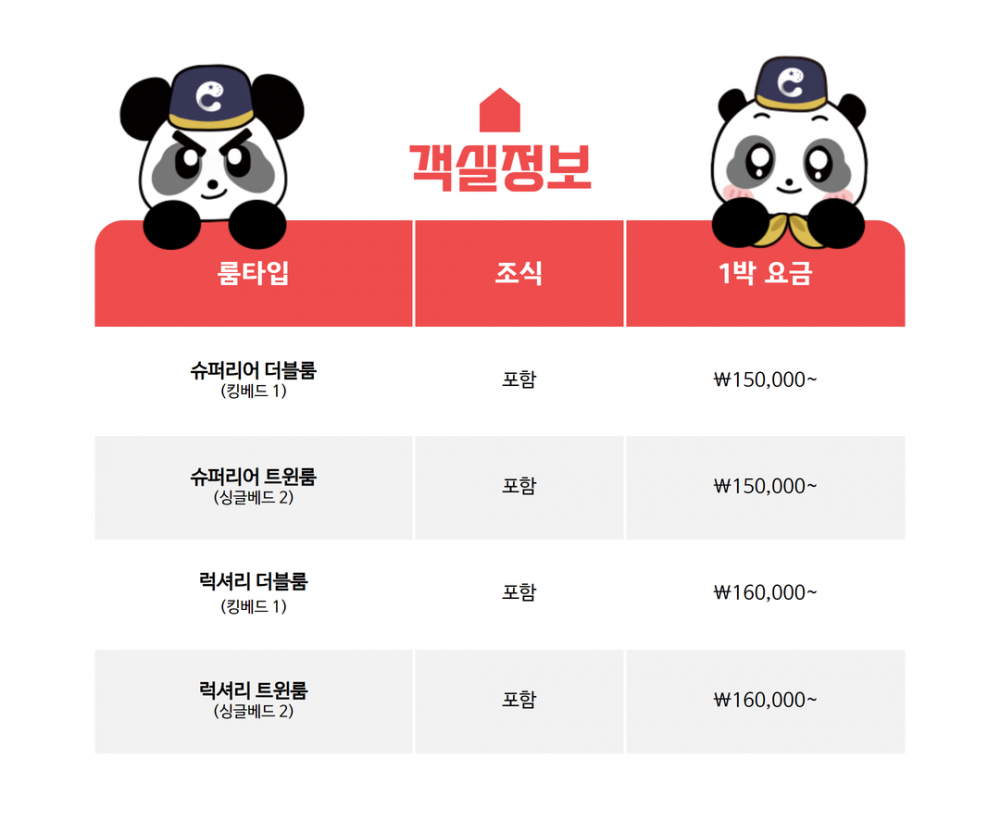 객실정보

| 룸타입 | 조식 | 1박 요금 |
|---|---|---|
| 슈퍼리어 더블룸 (킹베드 1) | 포함 | ₩150,000~ |
| 슈퍼리어 트윈룸 (싱글베드 2) | 포함 | ₩150,000~ |
| 럭셔리 더블룸 (킹베드 1) | 포함 | ₩160,000~ |
| 럭셔리 트윈룸 (싱글베드 2) | 포함 | ₩160,000~ |